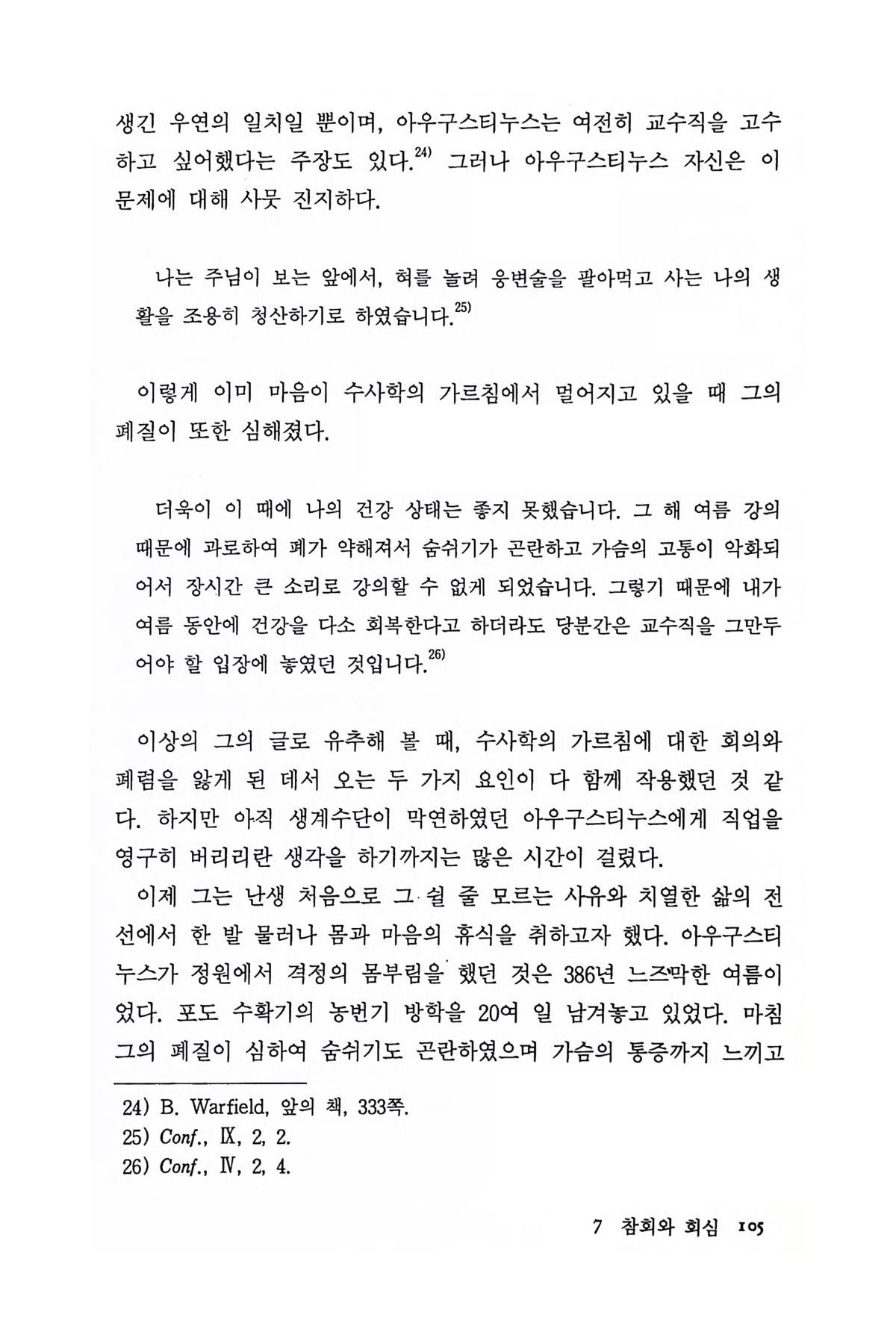 생긴 우연의 일치일 뿐이며, 아우구스티누스는 여전히 교수직을 고수하고 싶어했다는 주장도 있다.$^{24)}$ 그러나 아우구스티누스 자신은 이 문제에 대해 사뭇 진지하다.

나는 주님이 보는 앞에서, 혀를 놀려 웅변술을 팔아먹고 사는 나의 생활을 조용히 청산하기로 하였습니다.$^{25)}$

이렇게 이미 마음이 수사학의 가르침에서 멀어지고 있을 때 그의 폐질이 또한 심해졌다.

더욱이 이 때에 나의 건강 상태는 좋지 못했습니다. 그 해 여름 강의 때문에 과로하여 폐가 약해져서 숨쉬기가 곤란하고 가슴의 고통이 악화되어서 장시간 큰 소리로 강의할 수 없게 되었습니다. 그렇기 때문에 내가 여름 동안에 건강을 다소 회복한다고 하더라도 당분간은 교수직을 그만두어야 할 입장에 놓였던 것입니다.$^{26)}$

이상의 그의 글로 유추해 볼 때, 수사학의 가르침에 대한 회의와 폐렴을 앓게 된 데서 오는 두 가지 요인이 다 함께 작용했던 것 같다. 하지만 아직 생계수단이 막연하였던 아우구스티누스에게 직업을 영구히 버리리란 생각을 하기까지는 많은 시간이 걸렸다.

이제 그는 난생 처음으로 그 쉴 줄 모르는 사유와 치열한 삶의 전선에서 한 발 물러나 몸과 마음의 휴식을 취하고자 했다. 아우구스티누스가 정원에서 격정의 몸부림을 했던 것은 386년 느즈막한 여름이었다. 포도 수확기의 농번기 방학을 20여 일 남겨놓고 있었다. 마침 그의 폐질이 심하여 숨쉬기도 곤란하였으며 가슴의 통증까지 느끼고

24) B. Warfield, 앞의 책, 333쪽.
25) Conf., IX, 2, 2.
26) Conf., IV, 2, 4.

7 참회와 회심 105